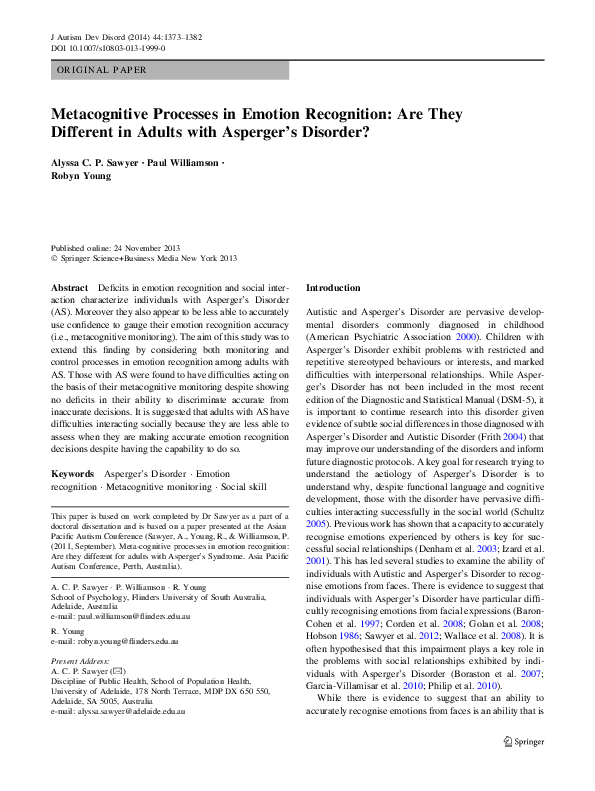 J Autism Dev Disord (2014) 44:1373–1382
DOI 10.1007/s10803-013-1999-0

ORIGINAL PAPER

Metacognitive Processes in Emotion Recognition: Are They Different in Adults with Asperger's Disorder?

Alyssa C. P. Sawyer · Paul Williamson · Robyn Young

Published online: 24 November 2013
© Springer Science+Business Media New York 2013

Abstract Deficits in emotion recognition and social interaction characterize individuals with Asperger's Disorder (AS). Moreover they also appear to be less able to accurately use confidence to gauge their emotion recognition accuracy (i.e., metacognitive monitoring). The aim of this study was to extend this finding by considering both monitoring and control processes in emotion recognition among adults with AS. Those with AS were found to have difficulties acting on the basis of their metacognitive monitoring despite showing no deficits in their ability to discriminate accurate from inaccurate decisions. It is suggested that adults with AS have difficulties interacting socially because they are less able to assess when they are making accurate emotion recognition decisions despite having the capability to do so.

Keywords Asperger's Disorder · Emotion recognition · Metacognitive monitoring · Social skill

This paper is based on work completed by Dr Sawyer as a part of a doctoral dissertation and is based on a paper presented at the Asian Pacific Autism Conference (Sawyer, A., Young, R., & Williamson, P. (2011, September). Meta-cognitive processes in emotion recognition: Are they different for adults with Asperger's Syndrome. Asia Pacific Autism Conference, Perth, Australia).

A. C. P. Sawyer · P. Williamson · R. Young
School of Psychology, Flinders University of South Australia, Adelaide, Australia
e-mail: paul.williamson@flinders.edu.au

R. Young
e-mail: robyn.young@flinders.edu.au

Present Address:
A. C. P. Sawyer (✉)
Discipline of Public Health, School of Population Health, University of Adelaide, 178 North Terrace, MDP DX 650 550, Adelaide, SA 5005, Australia
e-mail: alyssa.sawyer@adelaide.edu.au

Introduction

Autistic and Asperger's Disorder are pervasive developmental disorders commonly diagnosed in childhood (American Psychiatric Association 2000). Children with Asperger's Disorder exhibit problems with restricted and repetitive stereotyped behaviours or interests, and marked difficulties with interpersonal relationships. While Asperger's Disorder has not been included in the most recent edition of the Diagnostic and Statistical Manual (DSM-5), it is important to continue research into this disorder given evidence of subtle social differences in those diagnosed with Asperger's Disorder and Autistic Disorder (Frith 2004) that may improve our understanding of the disorders and inform future diagnostic protocols. A key goal for research trying to understand the aetiology of Asperger's Disorder is to understand why, despite functional language and cognitive development, those with the disorder have pervasive difficulties interacting successfully in the social world (Schultz 2005). Previous work has shown that a capacity to accurately recognise emotions experienced by others is key for successful social relationships (Denham et al. 2003; Izard et al. 2001). This has led several studies to examine the ability of individuals with Autistic and Asperger's Disorder to recognise emotions from faces. There is evidence to suggest that individuals with Asperger's Disorder have particular difficultly recognising emotions from facial expressions (Baron-Cohen et al. 1997; Corden et al. 2008; Golan et al. 2008; Hobson 1986; Sawyer et al. 2012; Wallace et al. 2008). It is often hypothesised that this impairment plays a key role in the problems with social relationships exhibited by individuals with Asperger's Disorder (Boraston et al. 2007; Garcia-Villamisar et al. 2010; Philip et al. 2010).

While there is evidence to suggest that an ability to accurately recognise emotions from faces is an ability that is

Springer